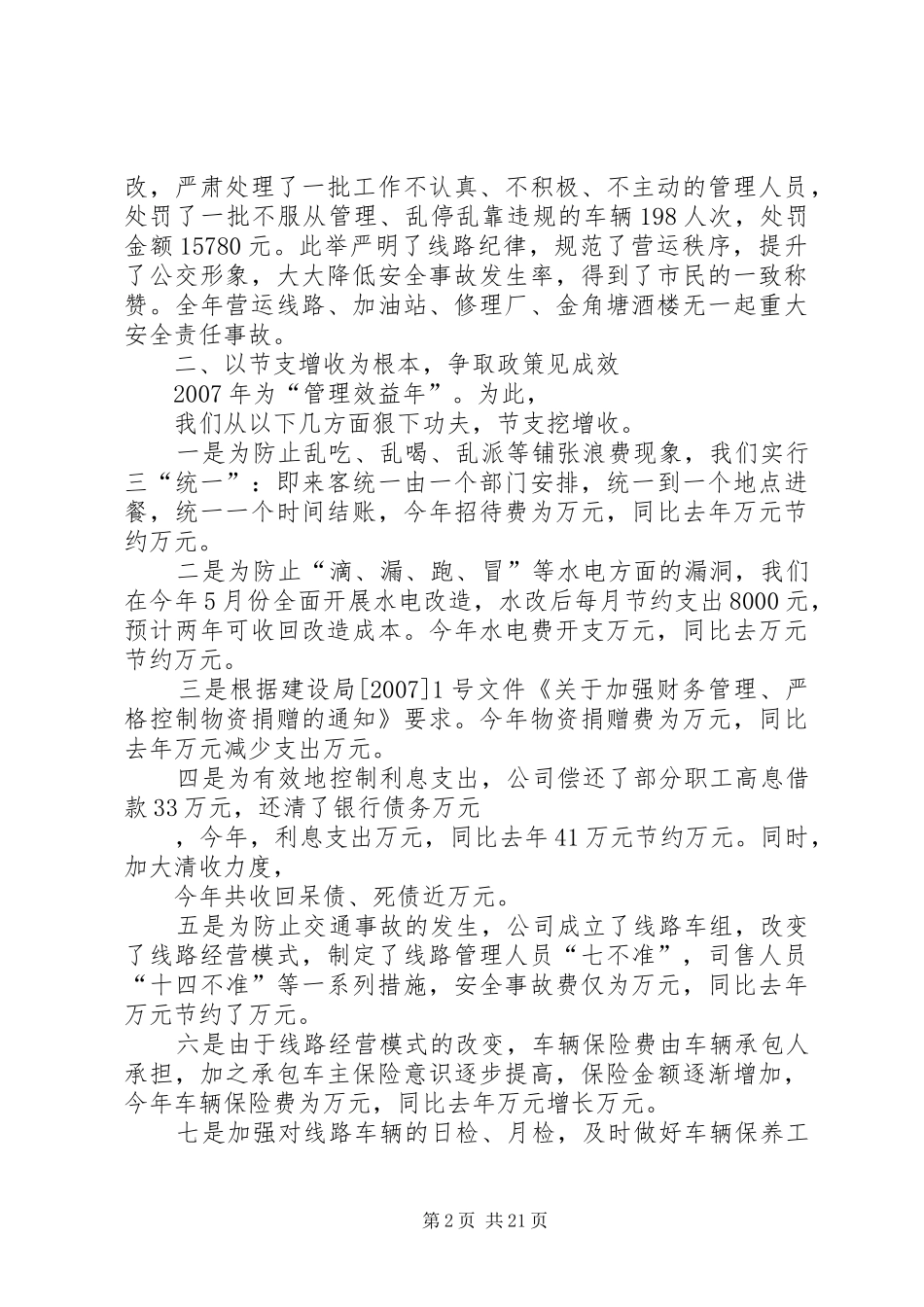 改，严肃处理了一批工作不认真、不积极、不主动的管理人员，处罚了一批不服从管理、乱停乱靠违规的车辆198人次，处罚金额15780元。此举严明了线路纪律，规范了营运秩序，提升了公交形象，大大降低安全事故发生率，得到了市民的一致称赞。全年营运线路、加油站、修理厂、金角塘酒楼无一起重大安全责任事故。

二、以节支增收为根本，争取政策见成效

2007年为“管理效益年”。为此，

我们从以下几方面狠下功夫，节支挖增收。

一是为防止乱吃、乱喝、乱派等铺张浪费现象，我们实行三“统一”：即来客统一由一个部门安排，统一到一个地点进餐，统一一个时间结账，今年招待费为万元，同比去年万元节约万元。

二是为防止“滴、漏、跑、冒”等水电方面的漏洞，我们在今年5月份全面开展水电改造，水改后每月节约支出8000元，预计两年可收回改造成本。今年水电费开支万元，同比去万元节约万元。

三是根据建设局[2007]1号文件《关于加强财务管理、严格控制物资捐赠的通知》要求。今年物资捐赠费为万元，同比去年万元减少支出万元。

四是为有效地控制利息支出，公司偿还了部分职工高息借款33万元，还清了银行债务万元

，今年，利息支出万元，同比去年41万元节约万元。同时，加大清收力度，

今年共收回呆债、死债近万元。

五是为防止交通事故的发生，公司成立了线路车组，改变了线路经营模式，制定了线路管理人员“七不准”，司售人员“十四不准”等一系列措施，安全事故费仅为万元，同比去年万元节约了万元。

六是由于线路经营模式的改变，车辆保险费由车辆承包人承担，加之承包车主保险意识逐步提高，保险金额逐渐增加，今年车辆保险费为万元，同比去年万元增长万元。

七是加强对线路车辆的日检、月检，及时做好车辆保养工

第2页 共21页